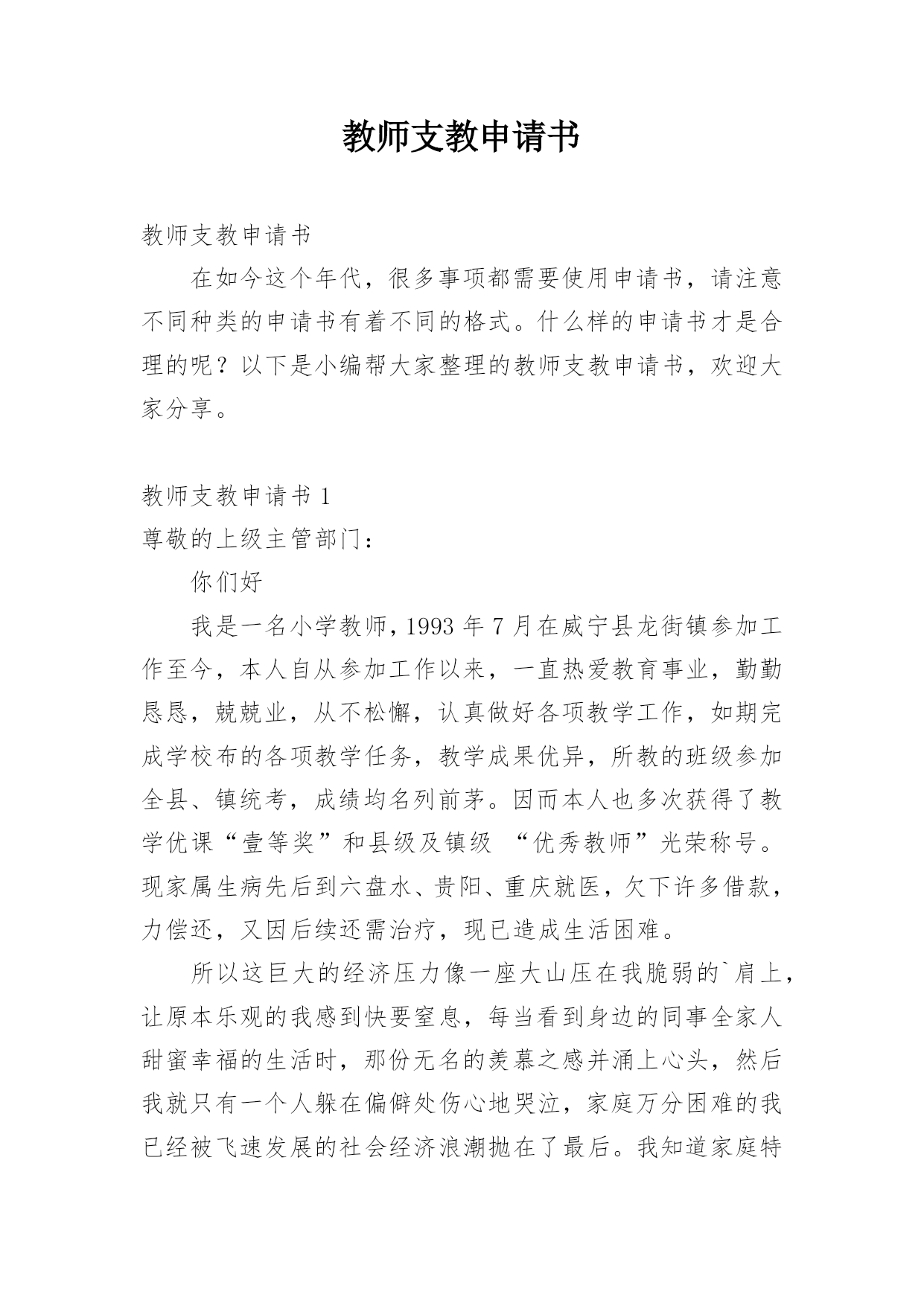 教师支教申请书

教师支教申请书

在如今这个年代，很多事项都需要使用申请书，请注意不同种类的申请书有着不同的格式。什么样的申请书才是合理的呢？以下是小编帮大家整理的教师支教申请书，欢迎大家分享。

教师支教申请书 1

尊敬的上级主管部门：

你们好

我是一名小学教师，1993 年 7 月在威宁县龙街镇参加工作至今，本人自从参加工作以来，一直热爱教育事业，勤勤恳恳，兢兢业，从不松懈，认真做好各项教学工作，如期完成学校布的各项教学任务，教学成果优异，所教的班级参加全县、镇统考，成绩均名列前茅。因而本人也多次获得了教学优课“壹等奖”和县级及镇级 “优秀教师”光荣称号。现家属生病先后到六盘水、贵阳、重庆就医，欠下许多借款，力偿还，又因后续还需治疗，现已造成生活困难。

所以这巨大的经济压力像一座大山压在我脆弱的`肩上，让原本乐观的我感到快要窒息，每当看到身边的同事全家人甜蜜幸福的生活时，那份无名的羡慕之感并涌上心头，然后我就只有一个人躲在偏僻处伤心地哭泣，家庭万分困难的我已经被飞速发展的社会经济浪潮抛在了最后。我知道家庭特